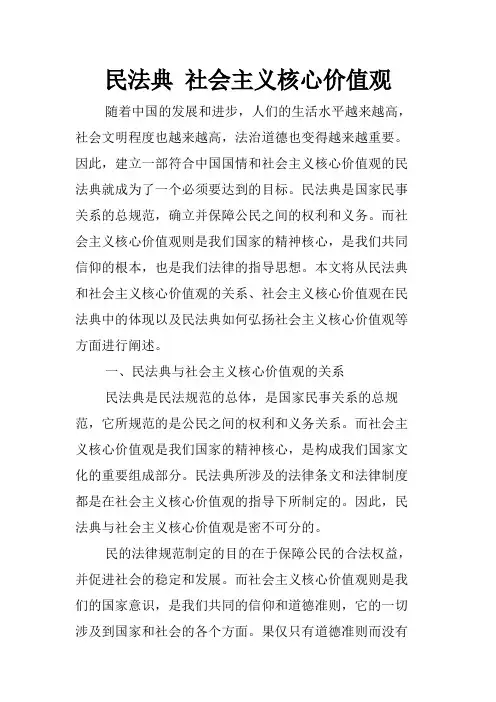 民法典 社会主义核心价值观

随着中国的发展和进步，人们的生活水平越来越高，社会文明程度也越来越高，法治道德也变得越来越重要。因此，建立一部符合中国国情和社会主义核心价值观的民法典就成为了一个必须要达到的目标。民法典是国家民事关系的总规范，确立并保障公民之间的权利和义务。而社会主义核心价值观则是我们国家的精神核心，是我们共同信仰的根本，也是我们法律的指导思想。本文将从民法典和社会主义核心价值观的关系、社会主义核心价值观在民法典中的体现以及民法典如何弘扬社会主义核心价值观等方面进行阐述。

一、民法典与社会主义核心价值观的关系

民法典是民法规范的总体，是国家民事关系的总规范，它所规范的是公民之间的权利和义务关系。而社会主义核心价值观是我们国家的精神核心，是构成我们国家文化的重要组成部分。民法典所涉及的法律条文和法律制度都是在社会主义核心价值观的指导下所制定的。因此，民法典与社会主义核心价值观是密不可分的。

民的法律规范制定的目的在于保障公民的合法权益，并促进社会的稳定和发展。而社会主义核心价值观则是我们的国家意识，是我们共同的信仰和道德准则，它的一切涉及到国家和社会的各个方面。果仅只有道德准则而没有